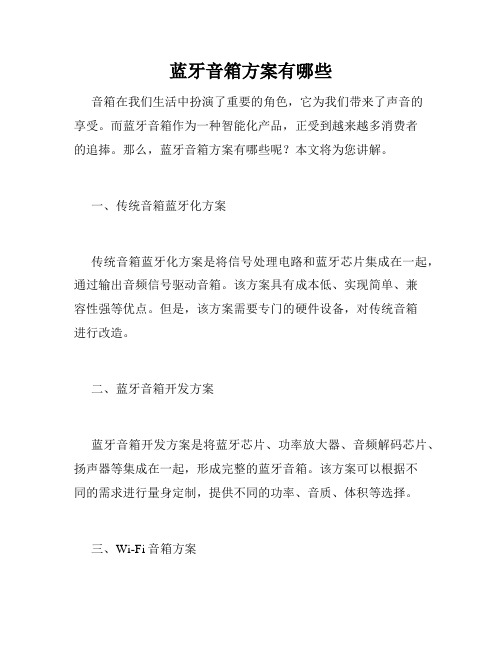 蓝牙音箱方案有哪些

音箱在我们生活中扮演了重要的角色，它为我们带来了声音的享受。而蓝牙音箱作为一种智能化产品，正受到越来越多消费者的追捧。那么，蓝牙音箱方案有哪些呢？本文将为您讲解。

一、传统音箱蓝牙化方案

传统音箱蓝牙化方案是将信号处理电路和蓝牙芯片集成在一起，通过输出音频信号驱动音箱。该方案具有成本低、实现简单、兼容性强等优点。但是，该方案需要专门的硬件设备，对传统音箱进行改造。

二、蓝牙音箱开发方案

蓝牙音箱开发方案是将蓝牙芯片、功率放大器、音频解码芯片、扬声器等集成在一起，形成完整的蓝牙音箱。该方案可以根据不同的需求进行量身定制，提供不同的功率、音质、体积等选择。

三、Wi-Fi 音箱方案